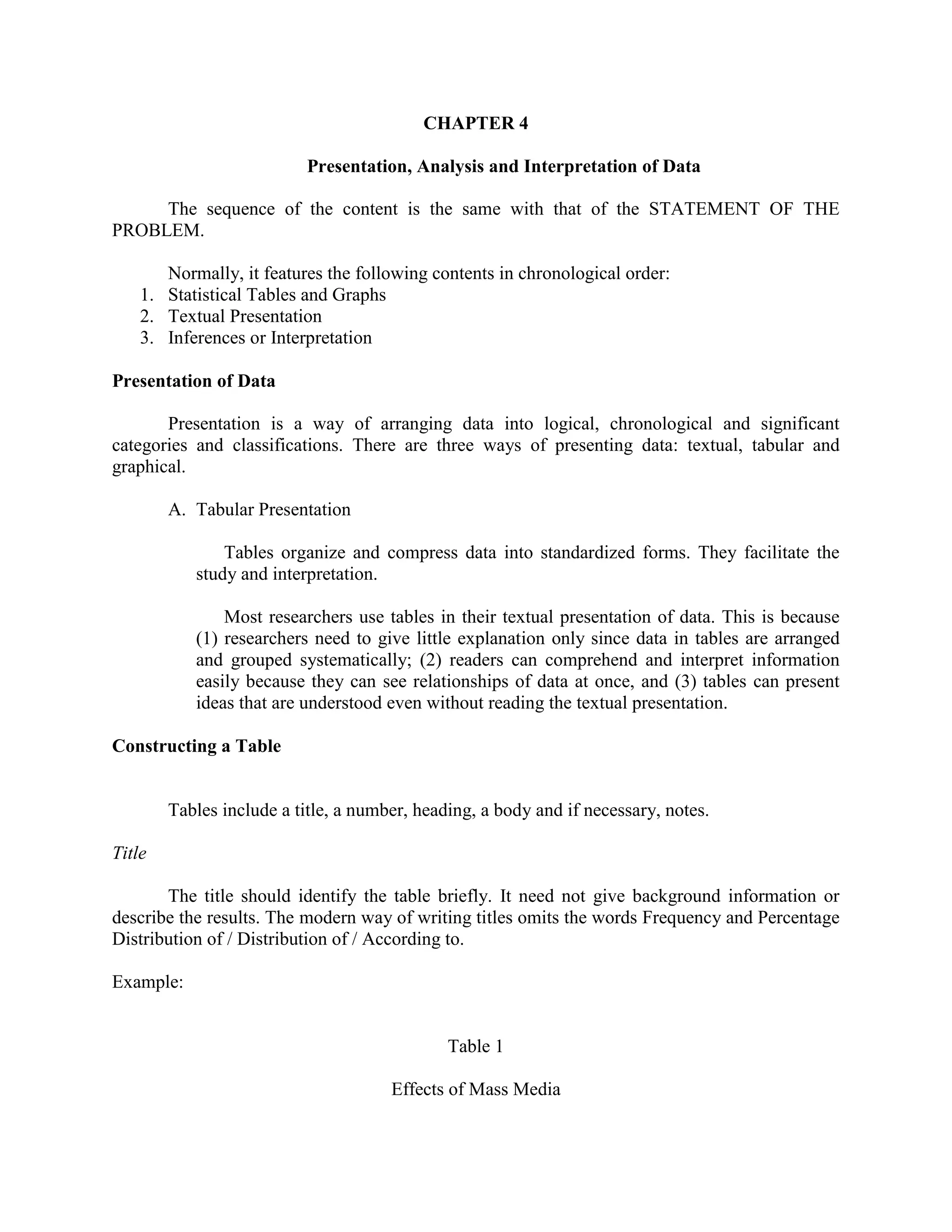 CHAPTER 4

Presentation, Analysis and Interpretation of Data

The sequence of the content is the same with that of the STATEMENT OF THE PROBLEM.

Normally, it features the following contents in chronological order:
1. Statistical Tables and Graphs
2. Textual Presentation
3. Inferences or Interpretation

Presentation of Data

Presentation is a way of arranging data into logical, chronological and significant categories and classifications. There are three ways of presenting data: textual, tabular and graphical.

A. Tabular Presentation

Tables organize and compress data into standardized forms. They facilitate the study and interpretation.

Most researchers use tables in their textual presentation of data. This is because (1) researchers need to give little explanation only since data in tables are arranged and grouped systematically; (2) readers can comprehend and interpret information easily because they can see relationships of data at once, and (3) tables can present ideas that are understood even without reading the textual presentation.

Constructing a Table

Tables include a title, a number, heading, a body and if necessary, notes.

Title

The title should identify the table briefly. It need not give background information or describe the results. The modern way of writing titles omits the words Frequency and Percentage Distribution of / Distribution of / According to.

Example:

Table 1

Effects of Mass Media